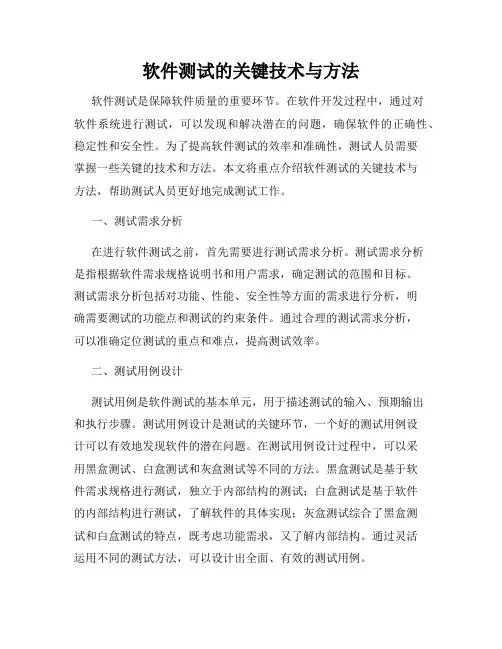 软件测试的关键技术与方法

软件测试是保障软件质量的重要环节。在软件开发过程中，通过对软件系统进行测试，可以发现和解决潜在的问题，确保软件的正确性、稳定性和安全性。为了提高软件测试的效率和准确性，测试人员需要掌握一些关键的技术和方法。本文将重点介绍软件测试的关键技术与方法，帮助测试人员更好地完成测试工作。

一、测试需求分析

在进行软件测试之前，首先需要进行测试需求分析。测试需求分析是指根据软件需求规格说明书和用户需求，确定测试的范围和目标。测试需求分析包括对功能、性能、安全性等方面的需求进行分析，明确需要测试的功能点和测试的约束条件。通过合理的测试需求分析，可以准确定位测试的重点和难点，提高测试效率。

二、测试用例设计

测试用例是软件测试的基本单元，用于描述测试的输入、预期输出和执行步骤。测试用例设计是测试的关键环节，一个好的测试用例设计可以有效地发现软件的潜在问题。在测试用例设计过程中，可以采用黑盒测试、白盒测试和灰盒测试等不同的方法。黑盒测试是基于软件需求规格进行测试，独立于内部结构的测试；白盒测试是基于软件的内部结构进行测试，了解软件的具体实现；灰盒测试综合了黑盒测试和白盒测试的特点，既考虑功能需求，又了解内部结构。通过灵活运用不同的测试方法，可以设计出全面、有效的测试用例。